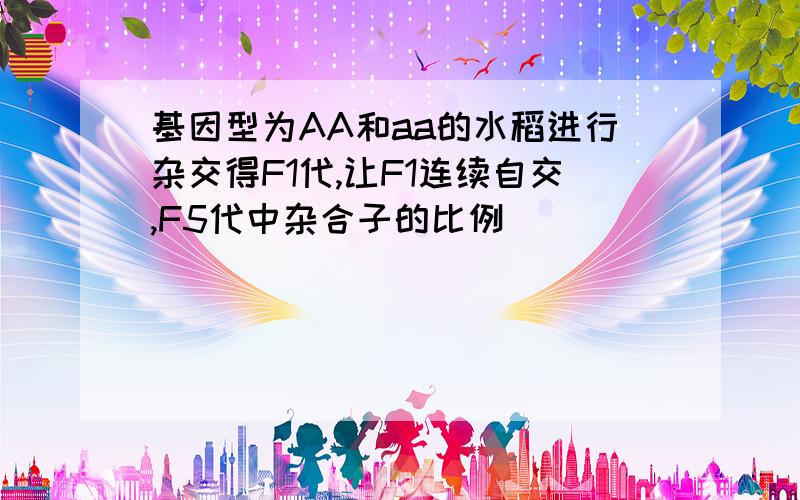 基因型为AA和aa的水稻进行杂交得F1代,让F1连续自交,F5代中杂合子的比例